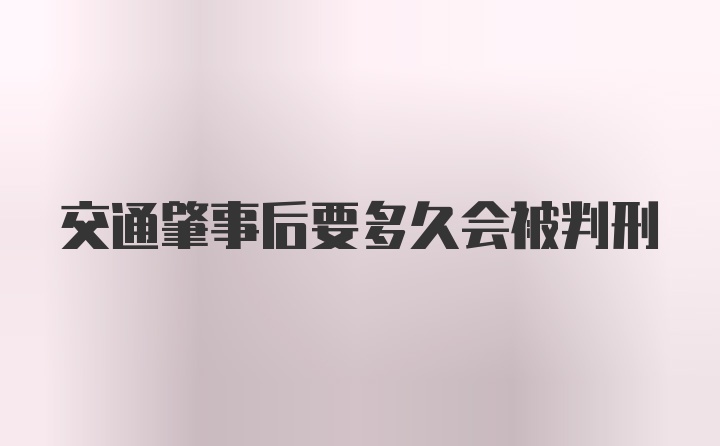 交通肇事后要多久会被判刑